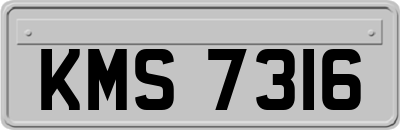 KMS 7316